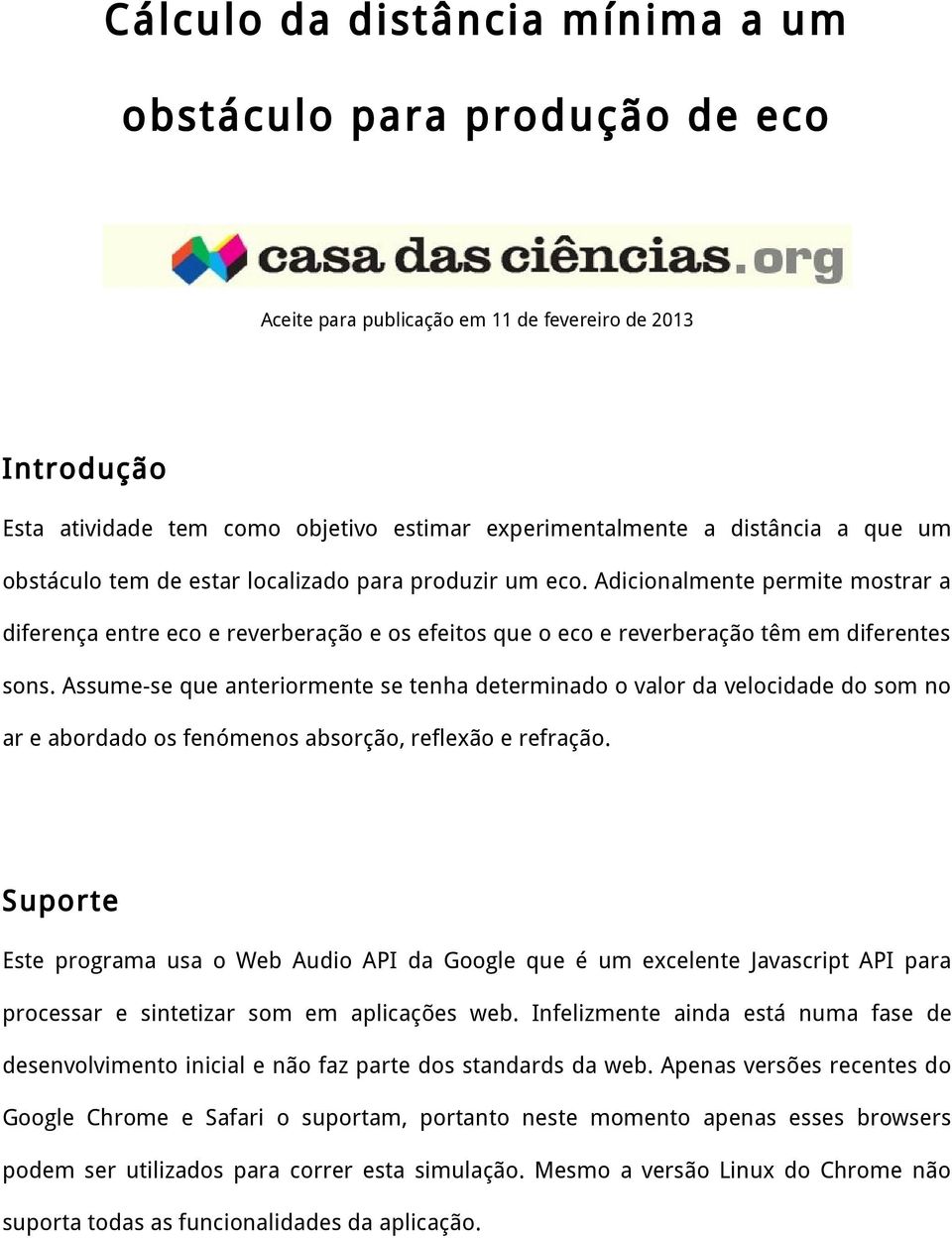 Cálculo da distância mínima a um obstáculo para produção de eco

casa das ciências.org

Aceite para publicação em 11 de fevereiro de 2013

Introdução

Esta atividade tem como objetivo estimar experimentalmente a distância a que um obstáculo tem de estar localizado para produzir um eco. Adicionalmente permite mostrar a diferença entre eco e reverberação e os efeitos que o eco e reverberação têm em diferentes sons. Assume-se que anteriormente se tenha determinado o valor da velocidade do som no ar e abordado os fenómenos absorção, reflexão e refração.

Suporte

Este programa usa o Web Audio API da Google que é um excelente Javascript API para processar e sintetizar som em aplicações web. Infelizmente ainda está numa fase de desenvolvimento inicial e não faz parte dos standards da web. Apenas versões recentes do Google Chrome e Safari o suportam, portanto neste momento apenas esses browsers podem ser utilizados para correr esta simulação. Mesmo a versão Linux do Chrome não suporta todas as funcionalidades da aplicação.